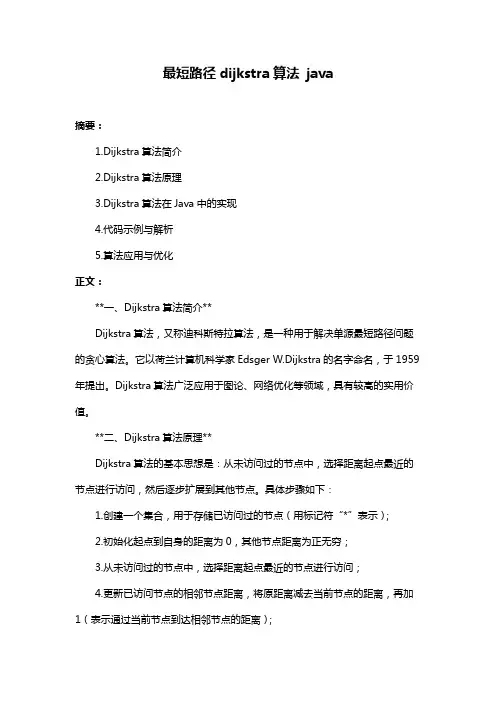 最短路径 dijkstra 算法 java

摘要：

1.Dijkstra 算法简介

2.Dijkstra 算法原理

3.Dijkstra 算法在 Java 中的实现

4.代码示例与解析

5.算法应用与优化

正文：

**一、Dijkstra 算法简介**

Dijkstra 算法，又称迪科斯特拉算法，是一种用于解决单源最短路径问题的贪心算法。它以荷兰计算机科学家 Edsger W.Dijkstra 的名字命名，于 1959 年提出。Dijkstra 算法广泛应用于图论、网络优化等领域，具有较高的实用价值。

**二、Dijkstra 算法原理**

Dijkstra 算法的基本思想是：从未访问过的节点中，选择距离起点最近的节点进行访问，然后逐步扩展到其他节点。具体步骤如下：

1.创建一个集合，用于存储已访问过的节点（用标记符“*”表示）；

2.初始化起点到自身的距离为 0，其他节点距离为正无穷；

3.从未访问过的节点中，选择距离起点最近的节点进行访问；

4.更新已访问节点的相邻节点距离，将原距离减去当前节点的距离，再加 1（表示通过当前节点到达相邻节点的距离）；